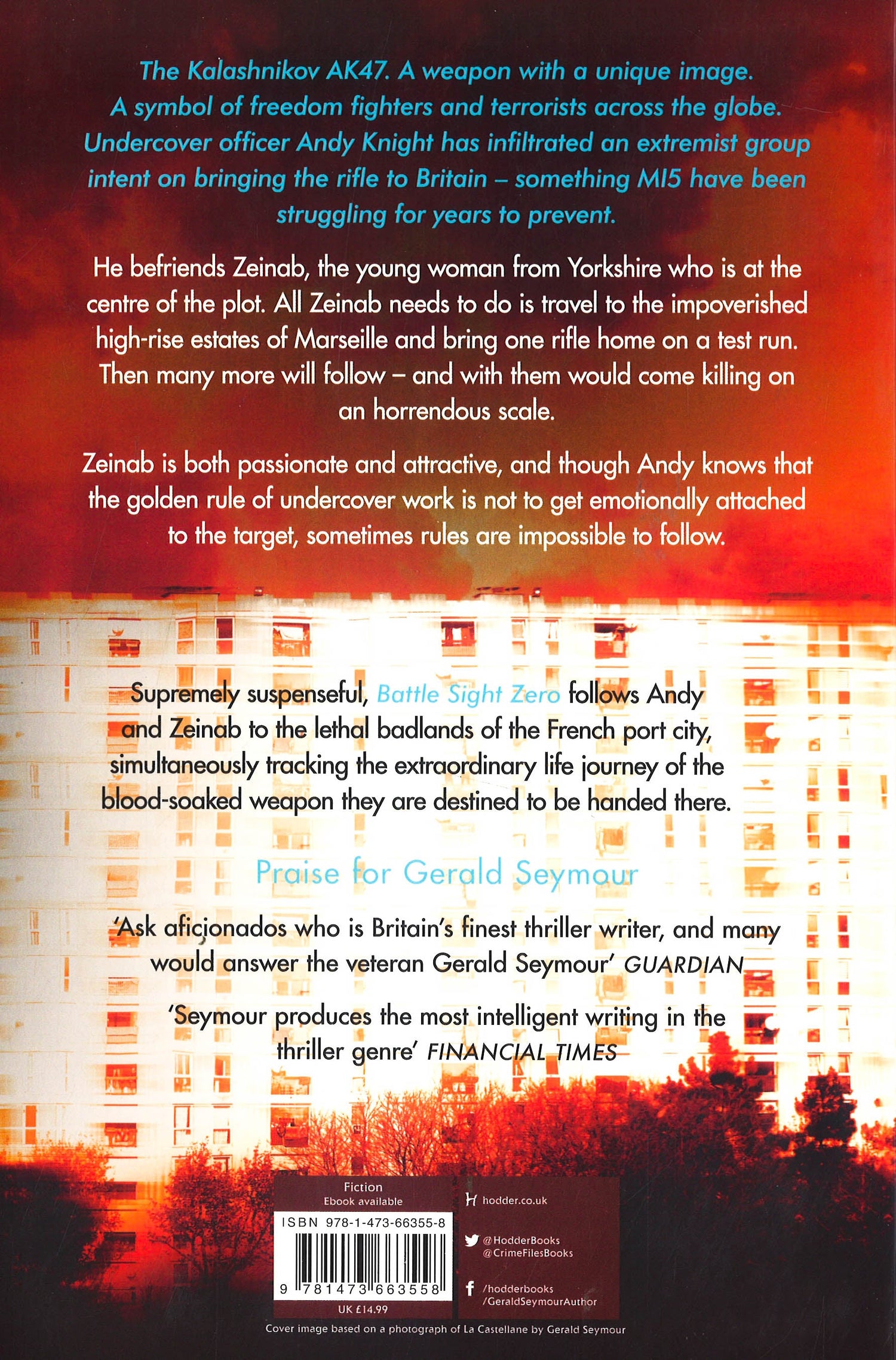 The Kalashnikov AK47. A weapon with a unique image. A symbol of freedom fighters and terrorists across the globe. Undercover officer Andy Knight has infiltrated an extremist group intent on bringing the rifle to Britain – something MI5 have been struggling for years to prevent.

He befriends Zeinab, the young woman from Yorkshire who is at the centre of the plot. All Zeinab needs to do is travel to the impoverished high-rise estates of Marseille and bring one rifle home on a test run. Then many more will follow – and with them would come killing on an horrendous scale.

Zeinab is both passionate and attractive, and though Andy knows that the golden rule of undercover work is not to get emotionally attached to the target, sometimes rules are impossible to follow.

Supremely suspenseful, Battle Sight Zero follows Andy and Zeinab to the lethal badlands of the French port city, simultaneously tracking the extraordinary life journey of the blood-soaked weapon they are destined to be handed there.

Praise for Gerald Seymour

'Ask aficionados who is Britain's finest thriller writer, and many would answer the veteran Gerald Seymour' GUARDIAN

'Seymour produces the most intelligent writing in the thriller genre' FINANCIAL TIMES

Fiction
Ebook available

ISBN 978-1-473-66355-8

9 781473 663558

UK £14.99

hodder.co.uk

@HodderBooks
@CrimeFilesBooks

/hodderbooks
/GeraldSeymourAuthor

Cover image based on a photograph of La Castellane by Gerald Seymour